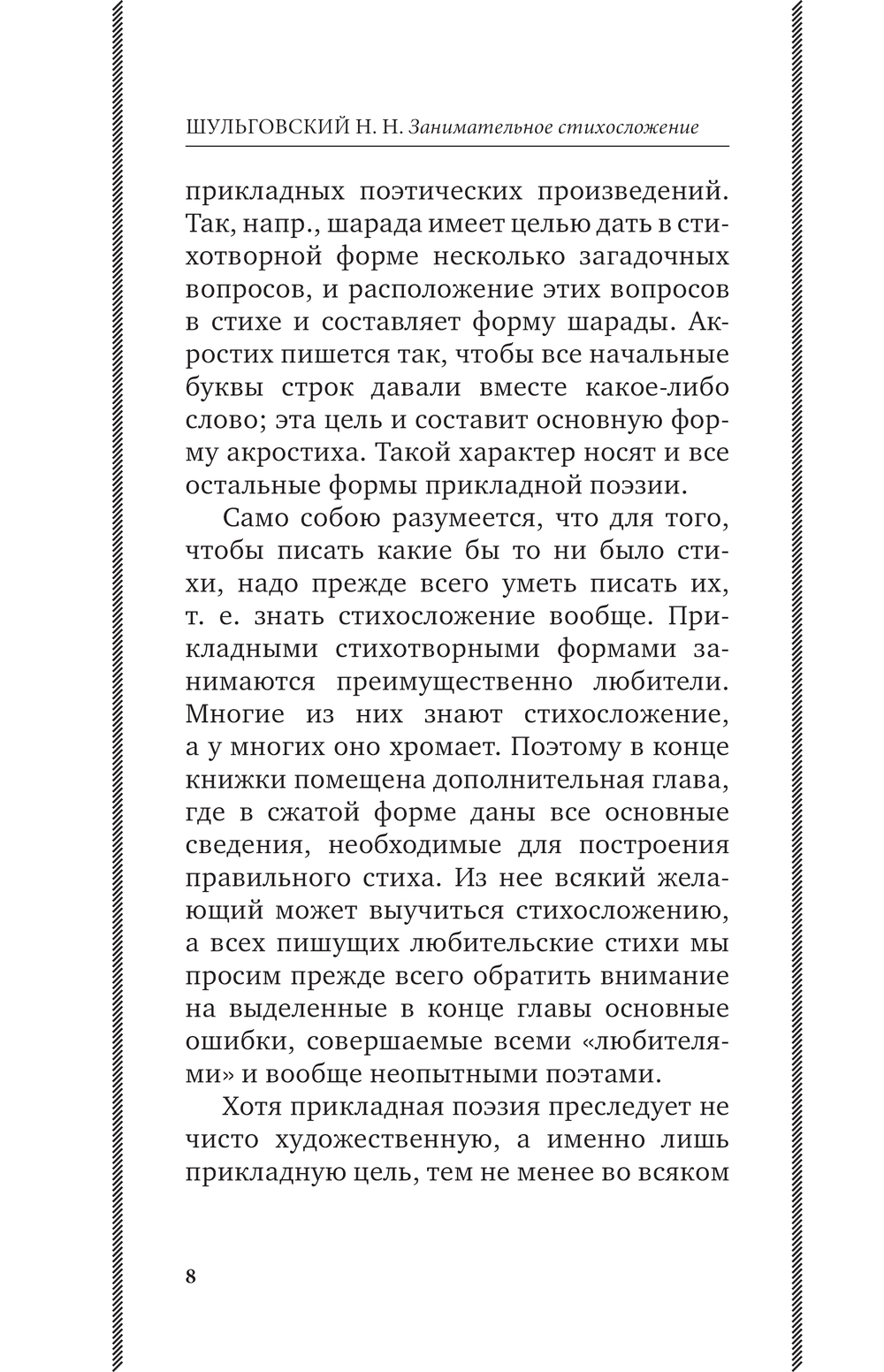 ШУЛЬГОВСКИЙ Н. Н. Занимательное стихосложение

прикладных поэтических произведений. Так, напр., шарада имеет целью дать в стихотворной форме несколько загадочных вопросов, и расположение этих вопросов в стихе и составляет форму шарады. Акростих пишется так, чтобы все начальные буквы строк давали вместе какое-либо слово; эта цель и составит основную форму акростиха. Такой характер носят и все остальные формы прикладной поэзии.

Само собою разумеется, что для того, чтобы писать какие бы то ни было стихи, надо прежде всего уметь писать их, т. е. знать стихосложение вообще. Прикладными стихотворными формами занимаются преимущественно любители. Многие из них знают стихосложение, а у многих оно хромает. Поэтому в конце книжки помещена дополнительная глава, где в сжатой форме даны все основные сведения, необходимые для построения правильного стиха. Из нее всякий желающий может выучиться стихосложению, а всех пишущих любительские стихи мы просим прежде всего обратить внимание на выделенные в конце главы основные ошибки, совершаемые всеми «любителями» и вообще неопытными поэтами.

Хотя прикладная поэзия преследует не чисто художественную, а именно лишь прикладную цель, тем не менее во всяком

8